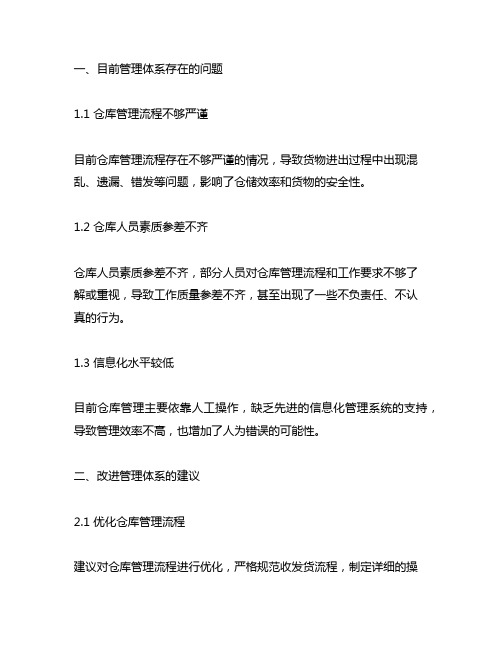 一、目前管理体系存在的问题

1.1 仓库管理流程不够严谨

目前仓库管理流程存在不够严谨的情况，导致货物进出过程中出现混乱、遗漏、错发等问题，影响了仓储效率和货物的安全性。

1.2 仓库人员素质参差不齐

仓库人员素质参差不齐，部分人员对仓库管理流程和工作要求不够了解或重视，导致工作质量参差不齐，甚至出现了一些不负责任、不认真的行为。

1.3 信息化水平较低

目前仓库管理主要依靠人工操作，缺乏先进的信息化管理系统的支持，导致管理效率不高，也增加了人为错误的可能性。

二、改进管理体系的建议

2.1 优化仓库管理流程

建议对仓库管理流程进行优化，严格规范收发货流程，制定详细的操